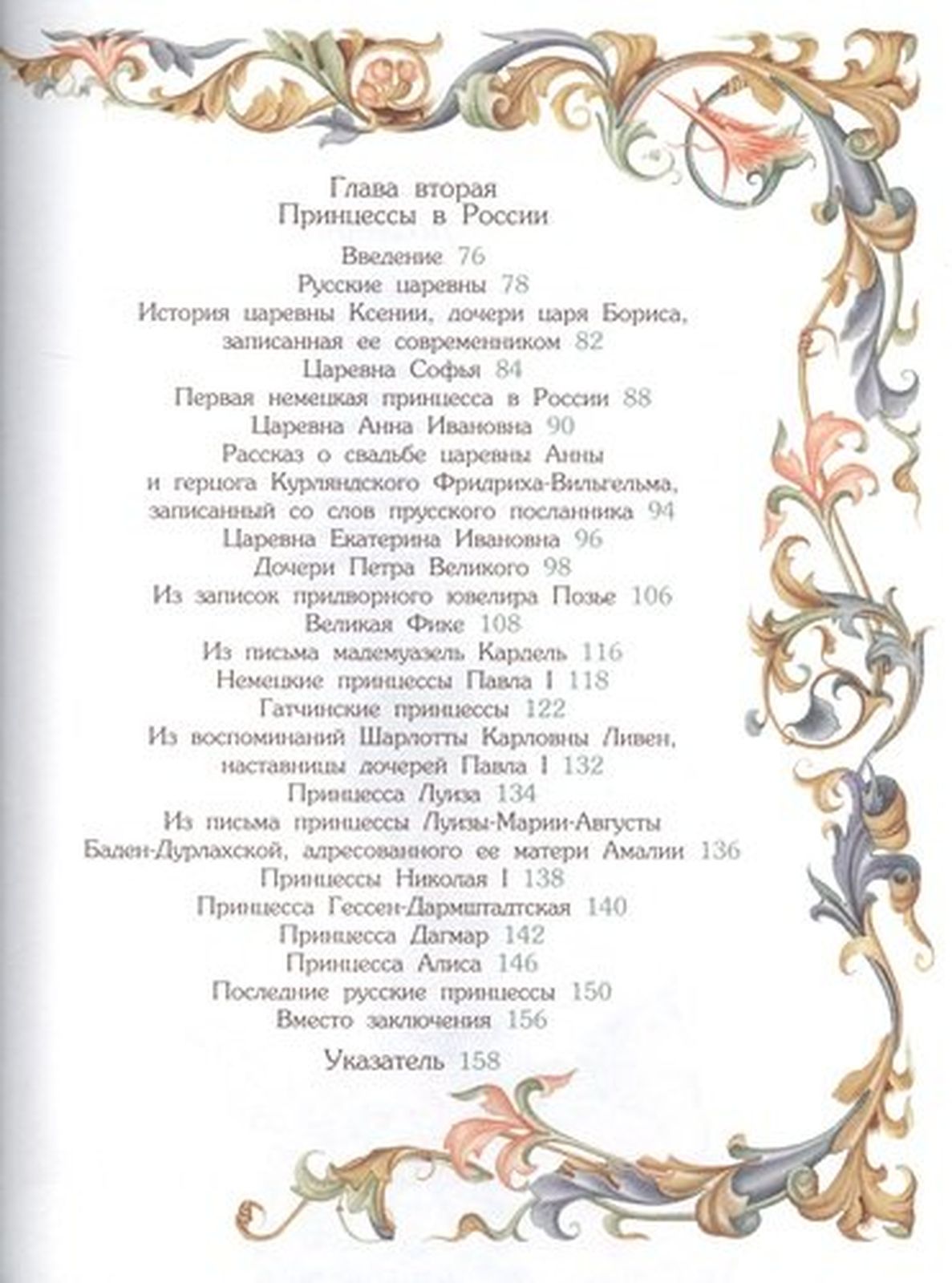 Глава вторая
Принцессы в России

Введение 76
Русские царевны 78
История царевны Ксении, дочери царя Бориса, записанная ее современником 82
Царевна Софья 84
Первая немецкая принцесса в России 88
Царевна Анна Ивановна 90
Рассказ о свадьбе царевны Анны и герцога Курляндского Фридриха-Вильгельма, записанный со слов прусского посланника 94
Царевна Екатерина Ивановна 96
Дочери Петра Великого 98
Из записок придворного ювелира Позье 106
Великая Фике 108
Из письма мадемуазель Кардель 116
Немецкие принцессы Павла I 118
Гатчинские принцессы 122
Из воспоминаний Шарлотты Карловны Ливен, наставницы дочерей Павла I 132
Принцесса Луиза 134
Из письма принцессы Луизы-Марии-Августы Баден-Дурлахской, адресованного ее матери Амалии 136
Принцессы Николая I 138
Принцесса Гессен-Дармштадтская 140
Принцесса Дагмар 142
Принцесса Алиса 146
Последние русские принцессы 150
Вместо заключения 156

Указатель 158